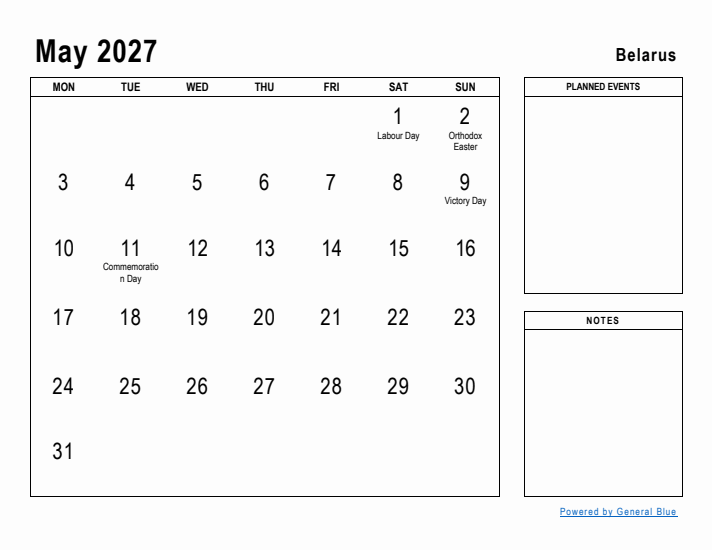 May 2027

Belarus

| MON | TUE | WED | THU | FRI | SAT | SUN |
|---|---|---|---|---|---|---|
| | | | | | 1 Labour Day | 2 Orthodox Easter |
| 3 | 4 | 5 | 6 | 7 | 8 | 9 Victory Day |
| 10 | 11 Commemoration Day | 12 | 13 | 14 | 15 | 16 |
| 17 | 18 | 19 | 20 | 21 | 22 | 23 |
| 24 | 25 | 26 | 27 | 28 | 29 | 30 |
| 31 | | | | | | |

PLANNED EVENTS

NOTES

Powered by General Blue